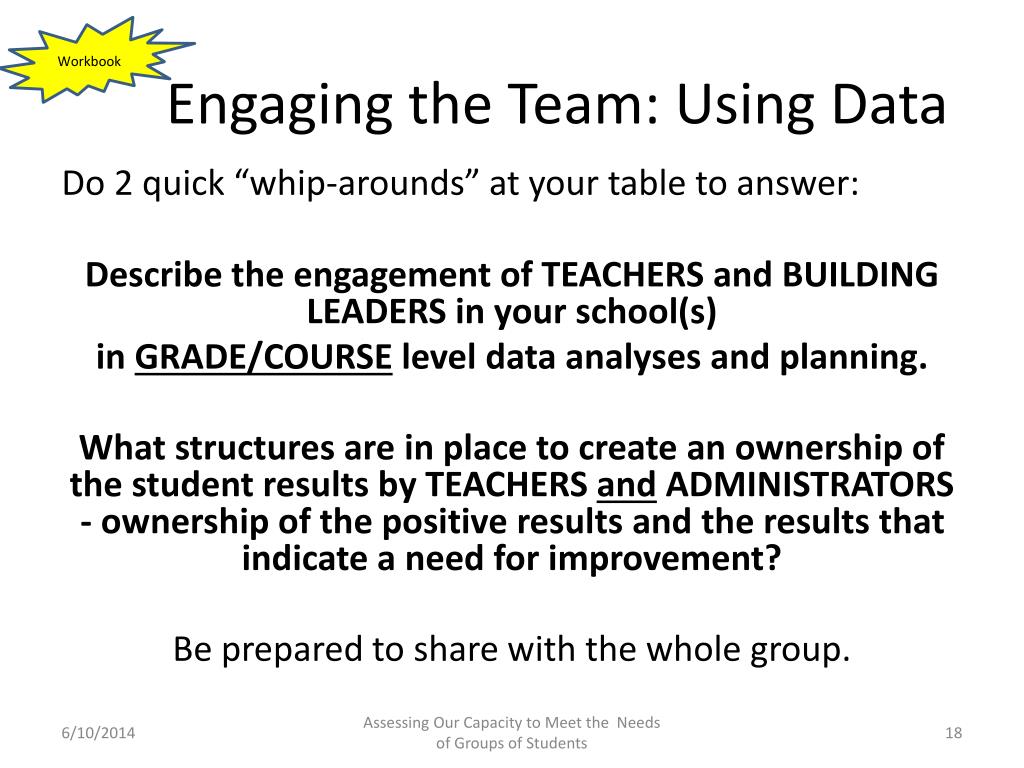 Workbook

Engaging the Team: Using Data

Do 2 quick “whip-arounds” at your table to answer:

Describe the engagement of TEACHERS and BUILDING LEADERS in your school(s)
in GRADE/COURSE level data analyses and planning.

What structures are in place to create an ownership of the student results by TEACHERS and ADMINISTRATORS - ownership of the positive results and the results that indicate a need for improvement?

Be prepared to share with the whole group.

6/10/2014

Assessing Our Capacity to Meet the Needs of Groups of Students

18